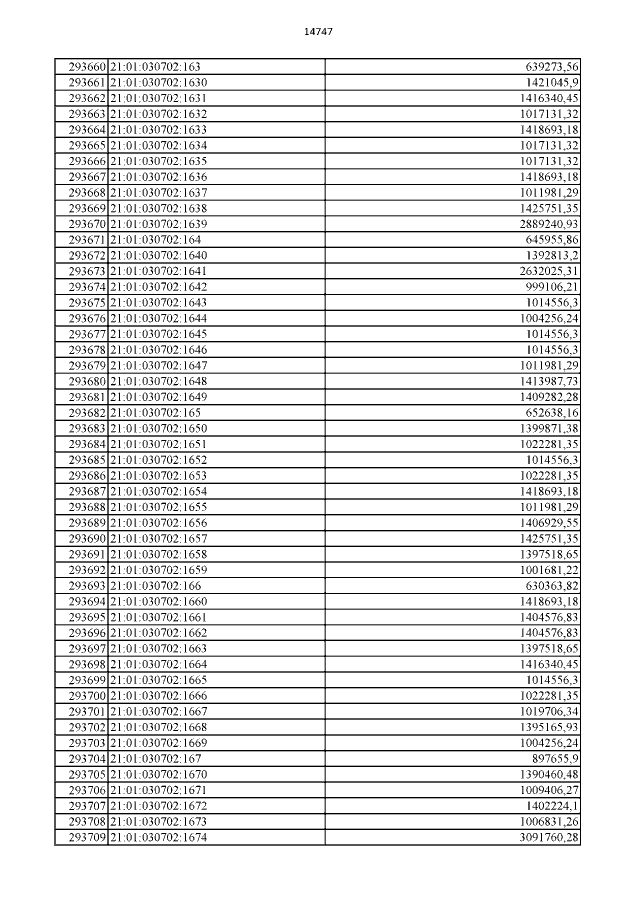 14747

| | | |
|---|---|---|
| 293660 | 21:01:030702:163 | 639273,56 |
| 293661 | 21:01:030702:1630 | 1421045,9 |
| 293662 | 21:01:030702:1631 | 1416340,45 |
| 293663 | 21:01:030702:1632 | 1017131,32 |
| 293664 | 21:01:030702:1633 | 1418693,18 |
| 293665 | 21:01:030702:1634 | 1017131,32 |
| 293666 | 21:01:030702:1635 | 1017131,32 |
| 293667 | 21:01:030702:1636 | 1418693,18 |
| 293668 | 21:01:030702:1637 | 1011981,29 |
| 293669 | 21:01:030702:1638 | 1425751,35 |
| 293670 | 21:01:030702:1639 | 2889240,93 |
| 293671 | 21:01:030702:164 | 645955,86 |
| 293672 | 21:01:030702:1640 | 1392813,2 |
| 293673 | 21:01:030702:1641 | 2632025,31 |
| 293674 | 21:01:030702:1642 | 999106,21 |
| 293675 | 21:01:030702:1643 | 1014556,3 |
| 293676 | 21:01:030702:1644 | 1004256,24 |
| 293677 | 21:01:030702:1645 | 1014556,3 |
| 293678 | 21:01:030702:1646 | 1014556,3 |
| 293679 | 21:01:030702:1647 | 1011981,29 |
| 293680 | 21:01:030702:1648 | 1413987,73 |
| 293681 | 21:01:030702:1649 | 1409282,28 |
| 293682 | 21:01:030702:165 | 652638,16 |
| 293683 | 21:01:030702:1650 | 1399871,38 |
| 293684 | 21:01:030702:1651 | 1022281,35 |
| 293685 | 21:01:030702:1652 | 1014556,3 |
| 293686 | 21:01:030702:1653 | 1022281,35 |
| 293687 | 21:01:030702:1654 | 1418693,18 |
| 293688 | 21:01:030702:1655 | 1011981,29 |
| 293689 | 21:01:030702:1656 | 1406929,55 |
| 293690 | 21:01:030702:1657 | 1425751,35 |
| 293691 | 21:01:030702:1658 | 1397518,65 |
| 293692 | 21:01:030702:1659 | 1001681,22 |
| 293693 | 21:01:030702:166 | 630363,82 |
| 293694 | 21:01:030702:1660 | 1418693,18 |
| 293695 | 21:01:030702:1661 | 1404576,83 |
| 293696 | 21:01:030702:1662 | 1404576,83 |
| 293697 | 21:01:030702:1663 | 1397518,65 |
| 293698 | 21:01:030702:1664 | 1416340,45 |
| 293699 | 21:01:030702:1665 | 1014556,3 |
| 293700 | 21:01:030702:1666 | 1022281,35 |
| 293701 | 21:01:030702:1667 | 1019706,34 |
| 293702 | 21:01:030702:1668 | 1395165,93 |
| 293703 | 21:01:030702:1669 | 1004256,24 |
| 293704 | 21:01:030702:167 | 897655,9 |
| 293705 | 21:01:030702:1670 | 1390460,48 |
| 293706 | 21:01:030702:1671 | 1009406,27 |
| 293707 | 21:01:030702:1672 | 1402224,1 |
| 293708 | 21:01:030702:1673 | 1006831,26 |
| 293709 | 21:01:030702:1674 | 3091760,28 |